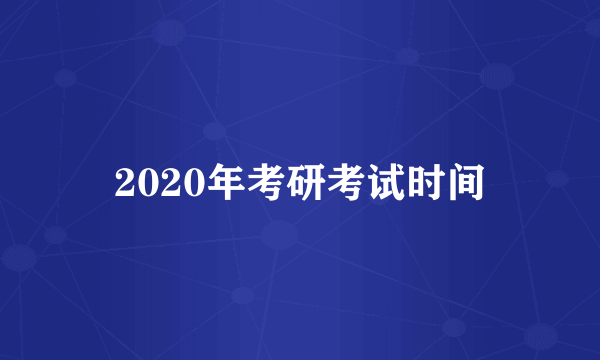 2020年考研考试时间